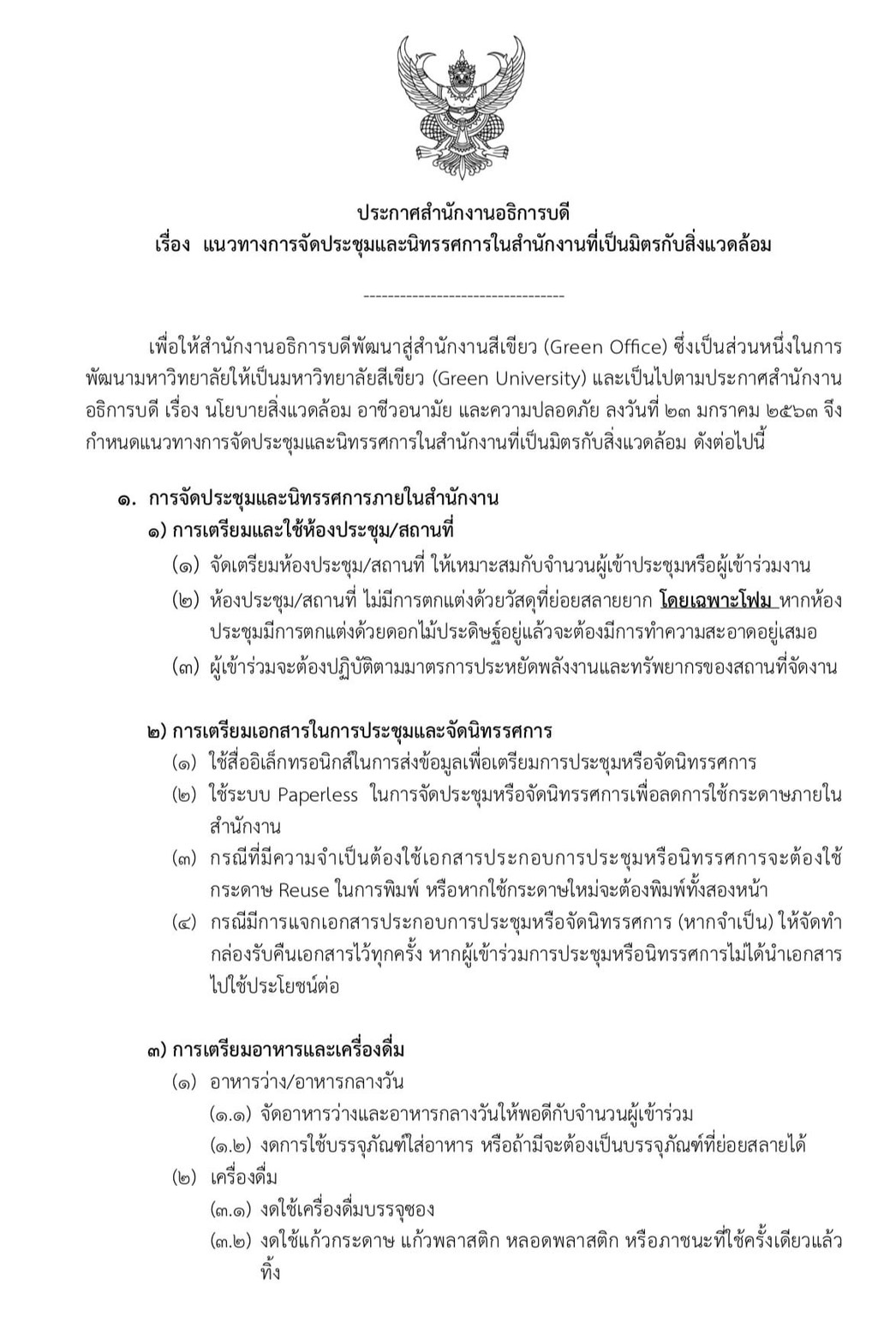 ประกาศสำนักงานอธิการบดี
เรื่อง แนวทางการจัดประชุมและนิทรรศการในสำนักงานที่เป็นมิตรกับสิ่งแวดล้อม

---------------------------------

เพื่อให้สำนักงานอธิการบดีพัฒนาสู่สำนักงานสีเขียว (Green Office) ซึ่งเป็นส่วนหนึ่งในการพัฒนามหาวิทยาลัยให้เป็นมหาวิทยาลัยสีเขียว (Green University) และเป็นไปตามประกาศสำนักงานอธิการบดี เรื่อง นโยบายสิ่งแวดล้อม อาชีวอนามัย และความปลอดภัย ลงวันที่ ๒๓ มกราคม ๒๕๖๓ จึงกำหนดแนวทางการจัดประชุมและนิทรรศการในสำนักงานที่เป็นมิตรกับสิ่งแวดล้อม ดังต่อไปนี้

๑. การจัดประชุมและนิทรรศการภายในสำนักงาน
๑) การเตรียมและใช้ห้องประชุม/สถานที่
(๑) จัดเตรียมห้องประชุม/สถานที่ ให้เหมาะสมกับจำนวนผู้เข้าประชุมหรือผู้เข้าร่วมงาน
(๒) ห้องประชุม/สถานที่ ไม่มีการตกแต่งด้วยวัสดุที่ย่อยสลายยาก โดยเฉพาะโฟม หากห้องประชุมมีการตกแต่งด้วยดอกไม้ประดิษฐ์อยู่แล้วจะต้องมีการทำความสะอาดอยู่เสมอ
(๓) ผู้เข้าร่วมจะต้องปฏิบัติตามมาตรการประหยัดพลังงานและทรัพยากรของสถานที่จัดงาน

๒) การเตรียมเอกสารในการประชุมและจัดนิทรรศการ
(๑) ใช้สื่ออิเล็กทรอนิกส์ในการส่งข้อมูลเพื่อเตรียมการประชุมหรือจัดนิทรรศการ
(๒) ใช้ระบบ Paperless ในการจัดประชุมหรือจัดนิทรรศการเพื่อลดการใช้กระดาษภายในสำนักงาน
(๓) กรณีที่มีความจำเป็นต้องใช้เอกสารประกอบการประชุมหรือนิทรรศการจะต้องใช้กระดาษ Reuse ในการพิมพ์ หรือหากใช้กระดาษใหม่จะต้องพิมพ์ทั้งสองหน้า
(๔) กรณีมีการแจกเอกสารประกอบการประชุมหรือจัดนิทรรศการ (หากจำเป็น) ให้จัดทำกล่องรับคืนเอกสารไว้ทุกครั้ง หากผู้เข้าร่วมการประชุมหรือนิทรรศการไม่ได้นำเอกสารไปใช้ประโยชน์ต่อ

๓) การเตรียมอาหารและเครื่องดื่ม
(๑) อาหารว่าง/อาหารกลางวัน
(๑.๑) จัดอาหารว่างและอาหารกลางวันให้พอดีกับจำนวนผู้เข้าร่วม
(๑.๒) งดการใช้บรรจุภัณฑ์ใส่อาหาร หรือถ้ามีจะต้องเป็นบรรจุภัณฑ์ที่ย่อยสลายได้
(๒) เครื่องดื่ม
(๓.๑) งดใช้เครื่องดื่มบรรจุซอง
(๓.๒) งดใช้แก้วกระดาษ แก้วพลาสติก หลอดพลาสติก หรือภาชนะที่ใช้ครั้งเดียวแล้วทิ้ง